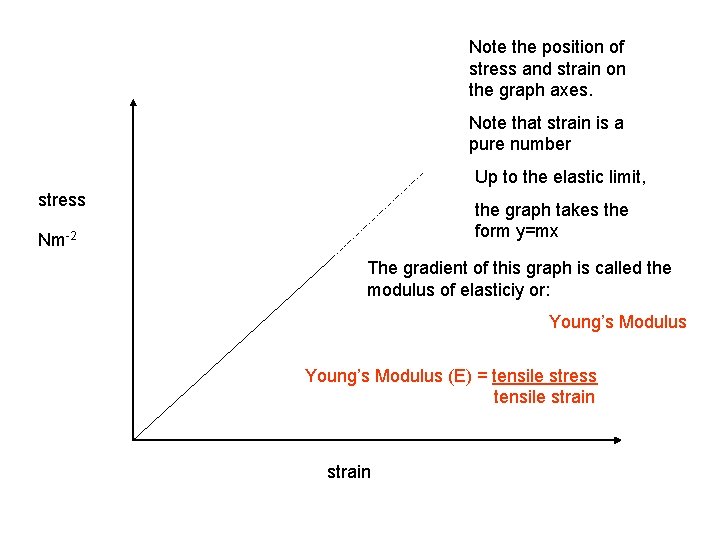 Note the position of stress and strain on the graph axes.

Note that strain is a pure number

Up to the elastic limit,

the graph takes the form y=mx

stress

$Nm^{-2}$

The gradient of this graph is called the modulus of elasticiy or:

Young's Modulus

Young's Modulus (E) = $\frac{\text{tensile stress}}{\text{tensile strain}}$

strain